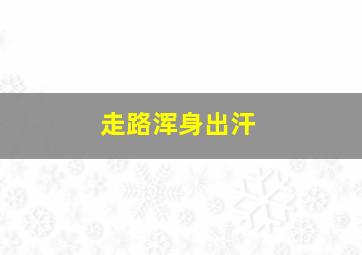 走路浑身出汗